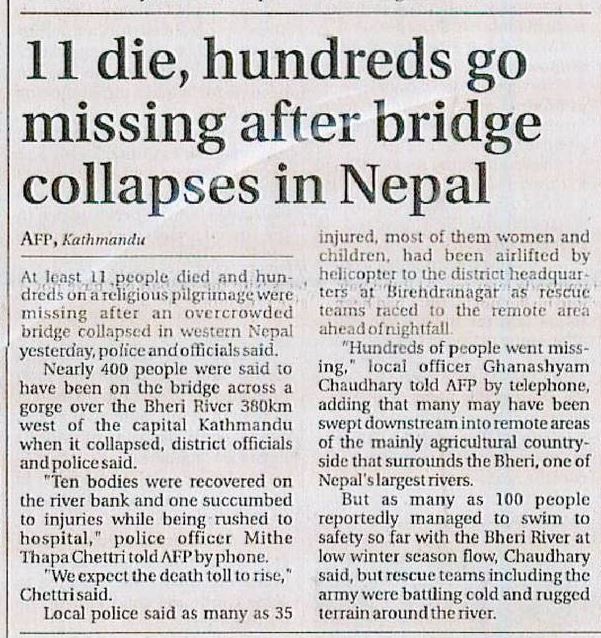 11 die, hundreds go missing after bridge collapses in Nepal

AFP, Kathmandu

At least 11 people died and hundreds on a religious pilgrimage were missing after an overcrowded bridge collapsed in western Nepal yesterday, police and officials said.

Nearly 400 people were said to have been on the bridge across a gorge over the Bheri River 380km west of the capital Kathmandu when it collapsed, district officials and police said.

"Ten bodies were recovered on the river bank and one succumbed to injuries while being rushed to hospital," police officer Mithe Thapa Chettri told AFP by phone.

"We expect the death toll to rise," Chettri said.

Local police said as many as 35 injured, most of them women and children, had been airlifted by helicopter to the district headquarters at Birendranagar as rescue teams raced to the remote area ahead of nightfall.

"Hundreds of people went missing," local officer Ghanashyam Chaudhary told AFP by telephone, adding that many may have been swept downstream into remote areas of the mainly agricultural countryside that surrounds the Bheri, one of Nepal's largest rivers.

But as many as 100 people reportedly managed to swim to safety so far with the Bheri River at low winter season flow, Chaudhary said, but rescue teams including the army were battling cold and rugged terrain around the river.